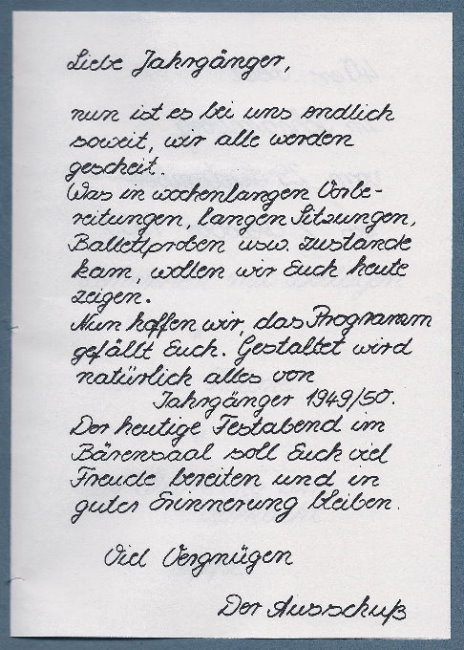 Liebe Jahrgänger,

nun ist es bei uns endlich soweit, wir alle werden gescheit.
Was in wochenlangen Vorbereitungen, langen Sitzungen, Ballettproben usw. zustande kam, wollen wir Euch heute zeigen.
Nun hoffen wir, das Programm gefällt Euch. Gestaltet wird natürlich alles von
Jahrgänger 1949/50.
Der heutige Festabend im Bärensaal soll Euch viel Freude bereiten und in guter Erinnerung bleiben.

Viel Vergnügen

Der Ausschuß